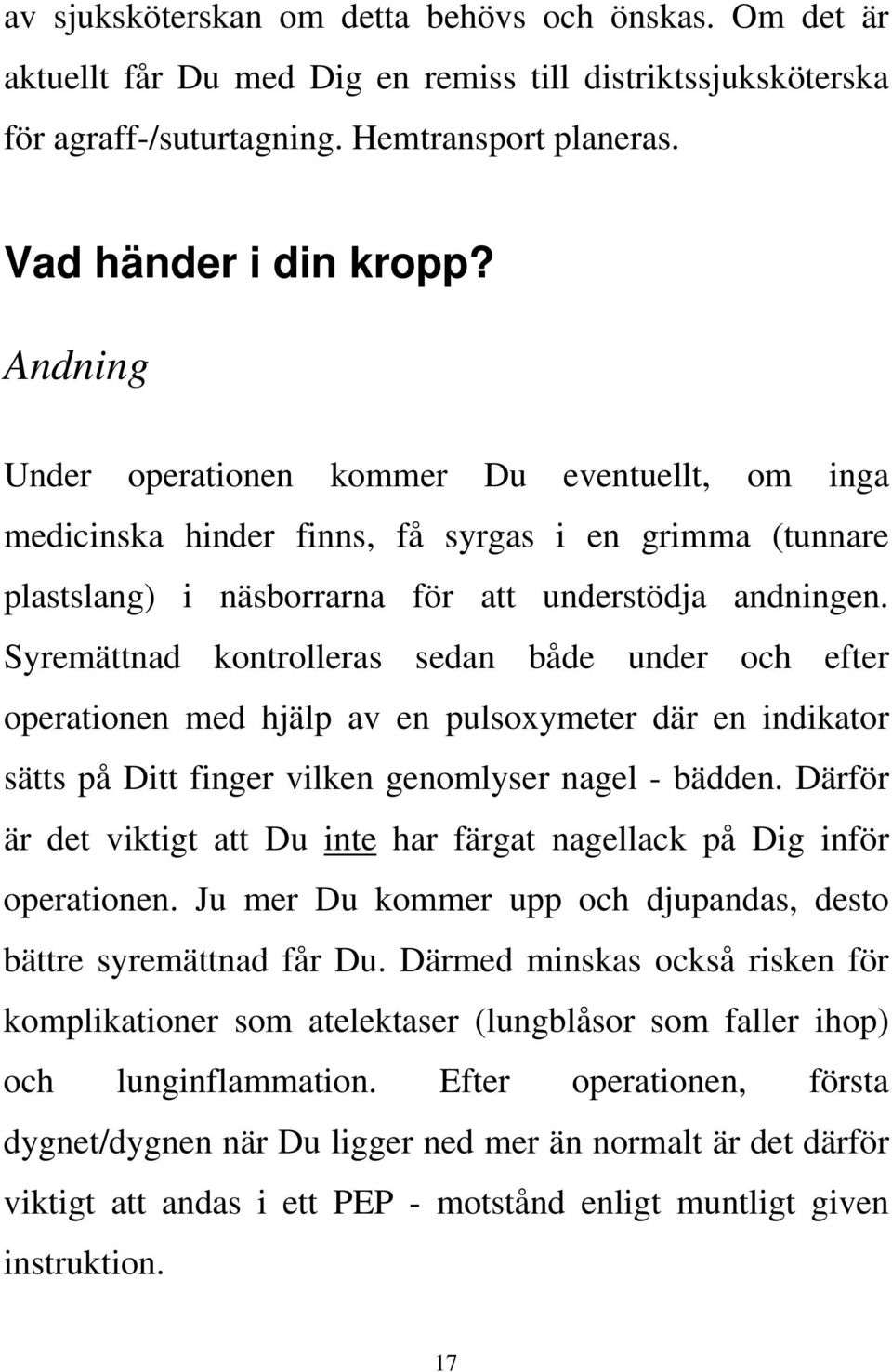 av sjuksköterskan om detta behövs och önskas. Om det är aktuellt får Du med Dig en remiss till distriktssjuksköterska för agraff-/suturtagning. Hemtransport planeras.

Vad händer i din kropp?

Andning

Under operationen kommer Du eventuellt, om inga medicinska hinder finns, få syrgas i en grimma (tunnare plastslang) i näsborrarna för att understödja andningen. Syremättnad kontrolleras sedan både under och efter operationen med hjälp av en pulsoxymeter där en indikator sätts på Ditt finger vilken genomlyser nagel - bädden. Därför är det viktigt att Du inte har färgat nagellack på Dig inför operationen. Ju mer Du kommer upp och djupandas, desto bättre syremättnad får Du. Därmed minskas också risken för komplikationer som atelektaser (lungblåsor som faller ihop) och lunginflammation. Efter operationen, första dygnet/dygnen när Du ligger ned mer än normalt är det därför viktigt att andas i ett PEP - motstånd enligt muntligt given instruktion.

17